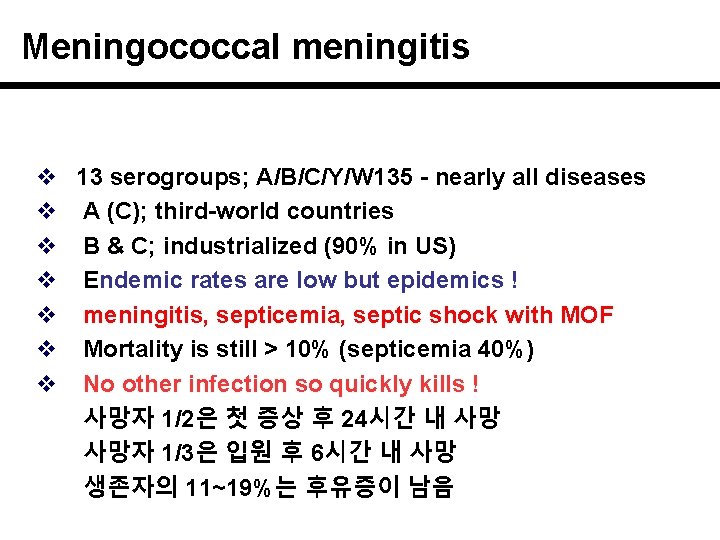 Meningococcal meningitis

❖ 13 serogroups; A/B/C/Y/W135 - nearly all diseases
❖ A (C); third-world countries
❖ B & C; industrialized (90% in US)
❖ Endemic rates are low but epidemics !
❖ meningitis, septicemia, septic shock with MOF
❖ Mortality is still > 10% (septicemia 40%)
❖ No other infection so quickly kills !
사망자 1/2은 첫 증상 후 24시간 내 사망
사망자 1/3은 입원 후 6시간 내 사망
생존자의 11~19%는 후유증이 남음